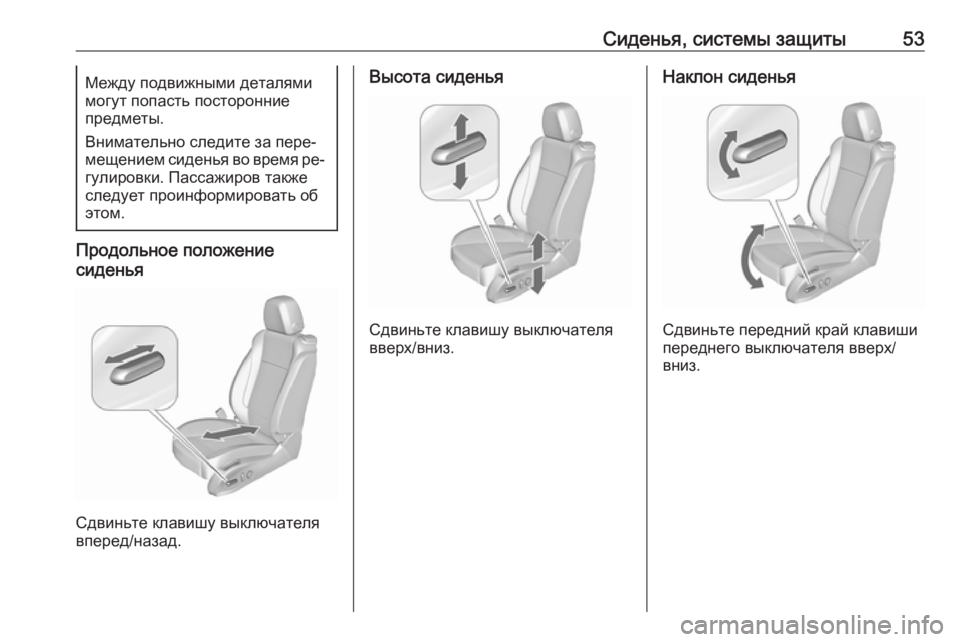 Сиденья, системы защиты 53

Между подвижными деталями могут попасть посторонние предметы.

Внимательно следите за перемещением сиденья во время регулировки. Пассажиров также следует проинформировать об этом.

Продольное положение сиденья

Сдвиньте клавишу выключателя вперед/назад.

Высота сиденья

Сдвиньте клавишу выключателя вверх/вниз.

Наклон сиденья

Сдвиньте передний край клавиши переднего выключателя вверх/вниз.

carmanualsonline.info